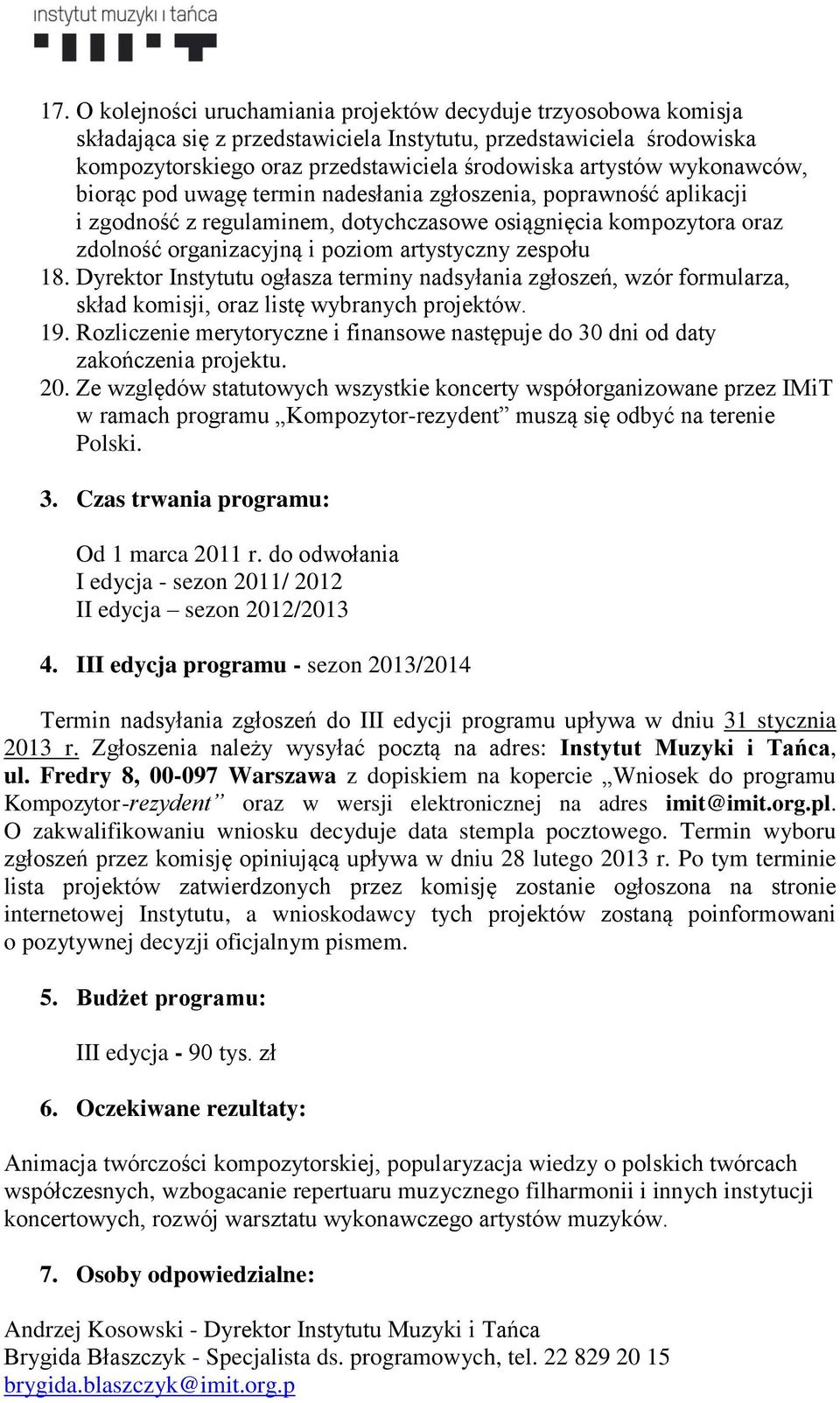 instytut muzyki i tańca

17. O kolejności uruchamiania projektów decyduje trzyosobowa komisja składająca się z przedstawiciela Instytutu, przedstawiciela środowiska kompozytorskiego oraz przedstawiciela środowiska artystów wykonawców, biorąc pod uwagę termin nadesłania zgłoszenia, poprawność aplikacji i zgodność z regulaminem, dotychczasowe osiągnięcia kompozytora oraz zdolność organizacyjną i poziom artystyczny zespołu
18. Dyrektor Instytutu ogłasza terminy nadsyłania zgłoszeń, wzór formularza, skład komisji, oraz listę wybranych projektów.
19. Rozliczenie merytoryczne i finansowe następuje do 30 dni od daty zakończenia projektu.
20. Ze względów statutowych wszystkie koncerty współorganizowane przez IMiT w ramach programu „Kompozytor-rezydent” muszą się odbyć na terenie Polski.

3. Czas trwania programu:

Od 1 marca 2011 r. do odwołania
I edycja - sezon 2011/ 2012
II edycja – sezon 2012/2013

4. III edycja programu - sezon 2013/2014

Termin nadsyłania zgłoszeń do III edycji programu upływa w dniu 31 stycznia 2013 r. Zgłoszenia należy wysyłać pocztą na adres: Instytut Muzyki i Tańca, ul. Fredry 8, 00-097 Warszawa z dopiskiem na kopercie „Wniosek do programu Kompozytor-rezydent” oraz w wersji elektronicznej na adres imit@imit.org.pl. O zakwalifikowaniu wniosku decyduje data stempla pocztowego. Termin wyboru zgłoszeń przez komisję opiniującą upływa w dniu 28 lutego 2013 r. Po tym terminie lista projektów zatwierdzonych przez komisję zostanie ogłoszona na stronie internetowej Instytutu, a wnioskodawcy tych projektów zostaną poinformowani o pozytywnej decyzji oficjalnym pismem.

5. Budżet programu:

III edycja - 90 tys. zł

6. Oczekiwane rezultaty:

Animacja twórczości kompozytorskiej, popularyzacja wiedzy o polskich twórcach współczesnych, wzbogacanie repertuaru muzycznego filharmonii i innych instytucji koncertowych, rozwój warsztatu wykonawczego artystów muzyków.

7. Osoby odpowiedzialne:

Andrzej Kosowski - Dyrektor Instytutu Muzyki i Tańca
Brygida Błaszczyk - Specjalista ds. programowych, tel. 22 829 20 15
brygida.blaszczyk@imit.org.p